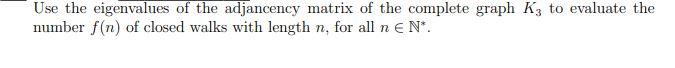 Use the eigenvalues of the adjancency matrix of the complete graph $K_3$ to evaluate the number $f(n)$ of closed walks with length $n$, for all $n \in \mathbb{N}^*$.